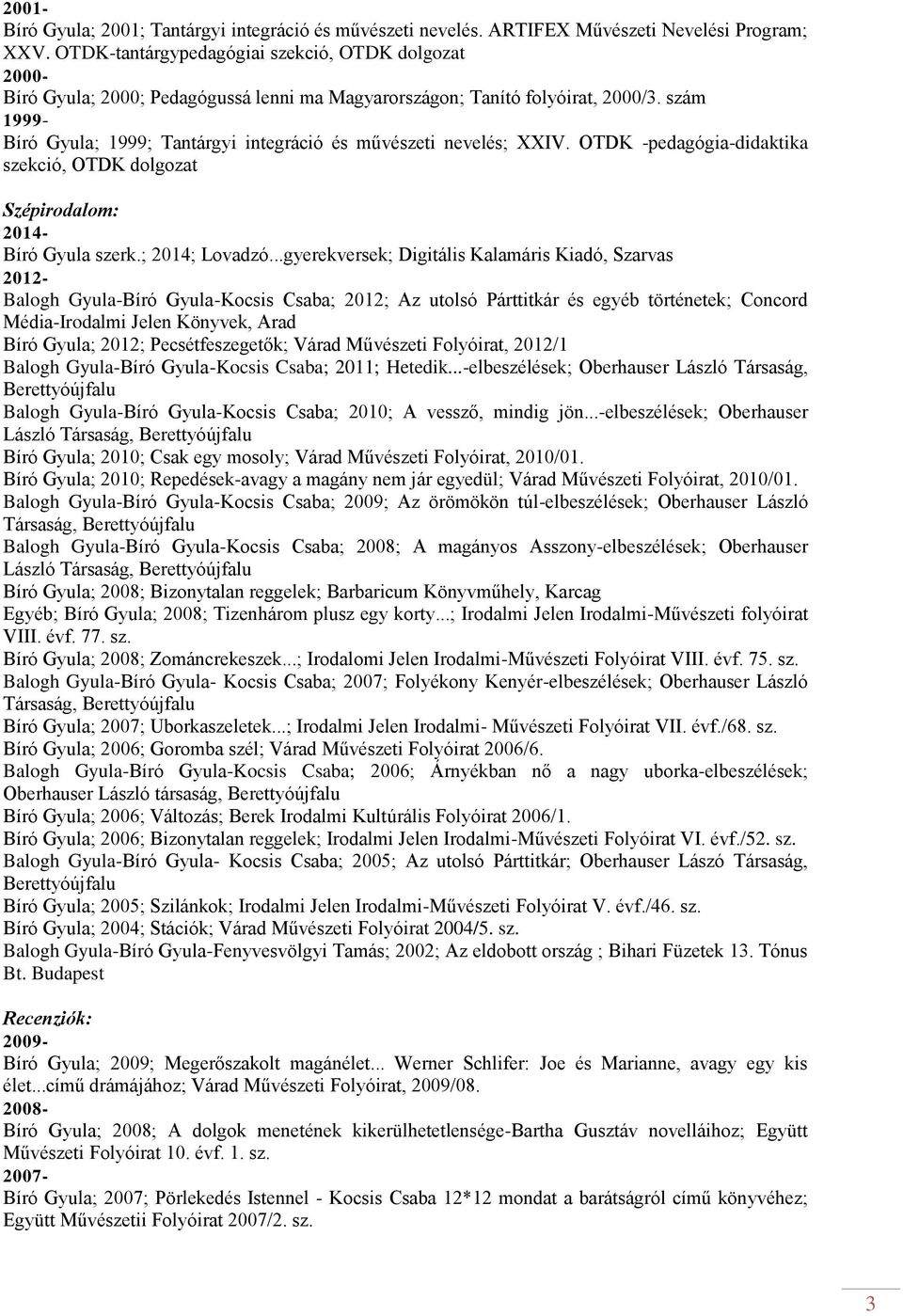 2001-
Bíró Gyula; 2001; Tantárgyi integráció és művészeti nevelés. ARTIFEX Művészeti Nevelési Program; XXV. OTDK-tantárgypedagógiai szekció, OTDK dolgozat
2000-
Bíró Gyula; 2000; Pedagógussá lenni ma Magyarországon; Tanító folyóirat, 2000/3. szám
1999-
Bíró Gyula; 1999; Tantárgyi integráció és művészeti nevelés; XXIV. OTDK -pedagógia-didaktika szekció, OTDK dolgozat

Szépirodalom:
2014-
Bíró Gyula szerk.; 2014; Lovadzó...gyerekversek; Digitális Kalamáris Kiadó, Szarvas
2012-
Balogh Gyula-Bíró Gyula-Kocsis Csaba; 2012; Az utolsó Párttitkár és egyéb történetek; Concord Média-Irodalmi Jelen Könyvek, Arad
Bíró Gyula; 2012; Pecsétfeszegetők; Várad Művészeti Folyóirat, 2012/1
Balogh Gyula-Bíró Gyula-Kocsis Csaba; 2011; Hetedik...-elbeszélések; Oberhauser László Társaság, Berettyóújfalu
Balogh Gyula-Bíró Gyula-Kocsis Csaba; 2010; A vessző, mindig jön...-elbeszélések; Oberhauser László Társaság, Berettyóújfalu
Bíró Gyula; 2010; Csak egy mosoly; Várad Művészeti Folyóirat, 2010/01.
Bíró Gyula; 2010; Repedések-avagy a magány nem jár egyedül; Várad Művészeti Folyóirat, 2010/01.
Balogh Gyula-Bíró Gyula-Kocsis Csaba; 2009; Az örömökön túl-elbeszélések; Oberhauser László Társaság, Berettyóújfalu
Balogh Gyula-Bíró Gyula-Kocsis Csaba; 2008; A magányos Asszony-elbeszélések; Oberhauser László Társaság, Berettyóújfalu
Bíró Gyula; 2008; Bizonytalan reggelek; Barbaricum Könyvműhely, Karcag
Egyéb; Bíró Gyula; 2008; Tizenhárom plusz egy korty...; Irodalmi Jelen Irodalmi-Művészeti folyóirat VIII. évf. 77. sz.
Bíró Gyula; 2008; Zománcrekeszek...; Irodalomi Jelen Irodalmi-Művészeti Folyóirat VIII. évf. 75. sz.
Balogh Gyula-Bíró Gyula- Kocsis Csaba; 2007; Folyékony Kenyér-elbeszélések; Oberhauser László Társaság, Berettyóújfalu
Bíró Gyula; 2007; Uborkaszeletek...; Irodalmi Jelen Irodalmi- Művészeti Folyóirat VII. évf./68. sz.
Bíró Gyula; 2006; Goromba szél; Várad Művészeti Folyóirat 2006/6.
Balogh Gyula-Bíró Gyula-Kocsis Csaba; 2006; Árnyékban nő a nagy uborka-elbeszélések; Oberhauser László társaság, Berettyóújfalu
Bíró Gyula; 2006; Változás; Berek Irodalmi Kultúrális Folyóirat 2006/1.
Bíró Gyula; 2006; Bizonytalan reggelek; Irodalmi Jelen Irodalmi-Művészeti Folyóirat VI. évf./52. sz.
Balogh Gyula-Bíró Gyula- Kocsis Csaba; 2005; Az utolsó Párttitkár; Oberhauser Lászó Társaság, Berettyóújfalu
Bíró Gyula; 2005; Szilánkok; Irodalmi Jelen Irodalmi-Művészeti Folyóirat V. évf./46. sz.
Bíró Gyula; 2004; Stációk; Várad Művészeti Folyóirat 2004/5. sz.
Balogh Gyula-Bíró Gyula-Fenyvesvölgyi Tamás; 2002; Az eldobott ország ; Bihari Füzetek 13. Tónus Bt. Budapest

Recenziók:
2009-
Bíró Gyula; 2009; Megerőszakolt magánélet... Werner Schlifer: Joe és Marianne, avagy egy kis élet...című drámájához; Várad Művészeti Folyóirat, 2009/08.
2008-
Bíró Gyula; 2008; A dolgok menetének kikerülhetetlensége-Bartha Gusztáv novelláihoz; Együtt Művészeti Folyóirat 10. évf. 1. sz.
2007-
Bíró Gyula; 2007; Pörlekedés Istennel - Kocsis Csaba 12*12 mondat a barátságról című könyvéhez; Együtt Művészetii Folyóirat 2007/2. sz.

3